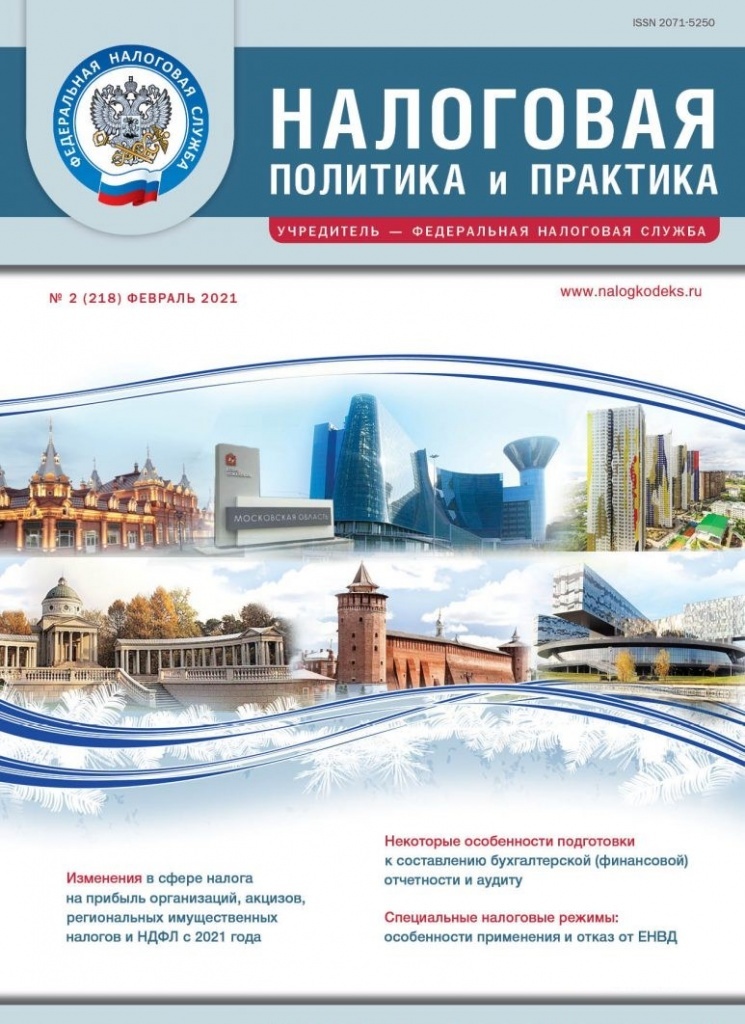 ISSN 2071-5250

ФЕДЕРАЛЬНАЯ НАЛОГОВАЯ СЛУЖБА

НАЛОГОВАЯ
ПОЛИТИКА и ПРАКТИКА

УЧРЕДИТЕЛЬ — ФЕДЕРАЛЬНАЯ НАЛОГОВАЯ СЛУЖБА

№ 2 (218) ФЕВРАЛЬ 2021

www.nalogkodeks.ru

МОСКОВСКАЯ ОБЛАСТЬ

Изменения в сфере налога на прибыль организаций, акцизов, региональных имущественных налогов и НДФЛ с 2021 года

Некоторые особенности подготовки к составлению бухгалтерской (финансовой) отчетности и аудиту

Специальные налоговые режимы: особенности применения и отказ от ЕНВД